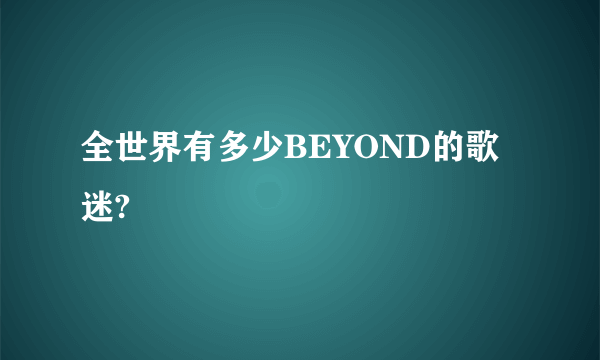 全世界有多少BEYOND的歌迷?